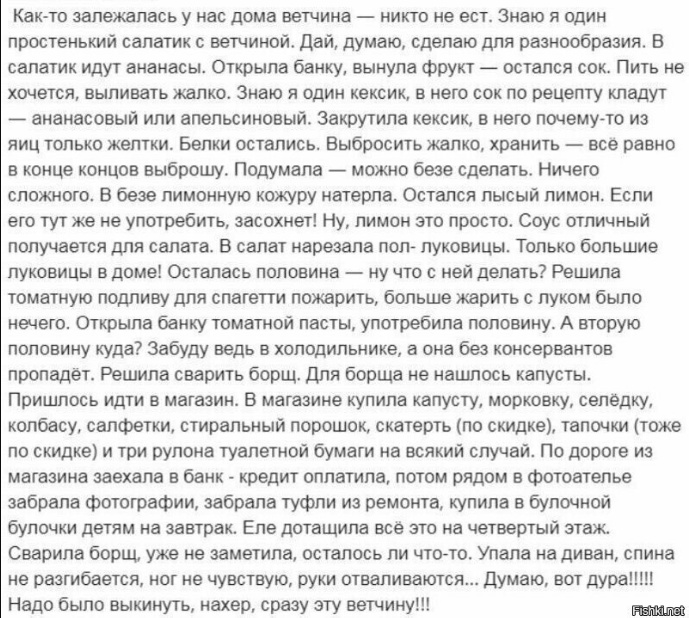 Как-то залежалась у нас дома ветчина — никто не ест. Знаю я один простенький салатик с ветчиной. Дай, думаю, сделаю для разнообразия. В салатик идут ананасы. Открыла банку, вынула фрукт — остался сок. Пить не хочется, выливать жалко. Знаю я один кексик, в него сок по рецепту кладут — ананасовый или апельсиновый. Закрутила кексик, в него почему-то из яиц только желтки. Белки остались. Выбросить жалко, хранить — всё равно в конце концов выброшу. Подумала — можно безе сделать. Ничего сложного. В безе лимонную кожуру натерла. Остался лысый лимон. Если его тут же не употребить, засохнет! Ну, лимон это просто. Соус отличный получается для салата. В салат нарезала пол- луковицы. Только большие луковицы в доме! Осталась половина — ну что с ней делать? Решила томатную подливу для спагетти пожарить, больше жарить с луком было нечего. Открыла банку томатной пасты, употребила половину. А вторую половину куда? Забуду ведь в холодильнике, а она без консервантов пропадёт. Решила сварить борщ. Для борща не нашлось капусты. Пришлось идти в магазин. В магазине купила капусту, морковку, селёдку, колбасу, салфетки, стиральный порошок, скатерть (по скидке), тапочки (тоже по скидке) и три рулона туалетной бумаги на всякий случай. По дороге из магазина заехала в банк - кредит оплатила, потом рядом в фотоателье забрала фотографии, забрала туфли из ремонта, купила в булочной булочки детям на завтрак. Еле дотащила всё это на четвертый этаж. Сварила борщ, уже не заметила, осталось ли что-то. Упала на диван, спина не разгибается, ног не чувствую, руки отваливаются... Думаю, вот дура!!!!! Надо было выкинуть, нахер, сразу эту ветчину!!!

Fishki.net